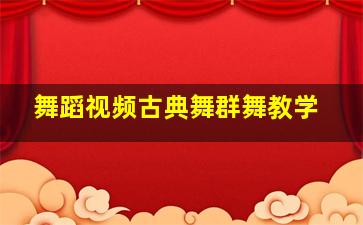 舞蹈视频古典舞群舞教学